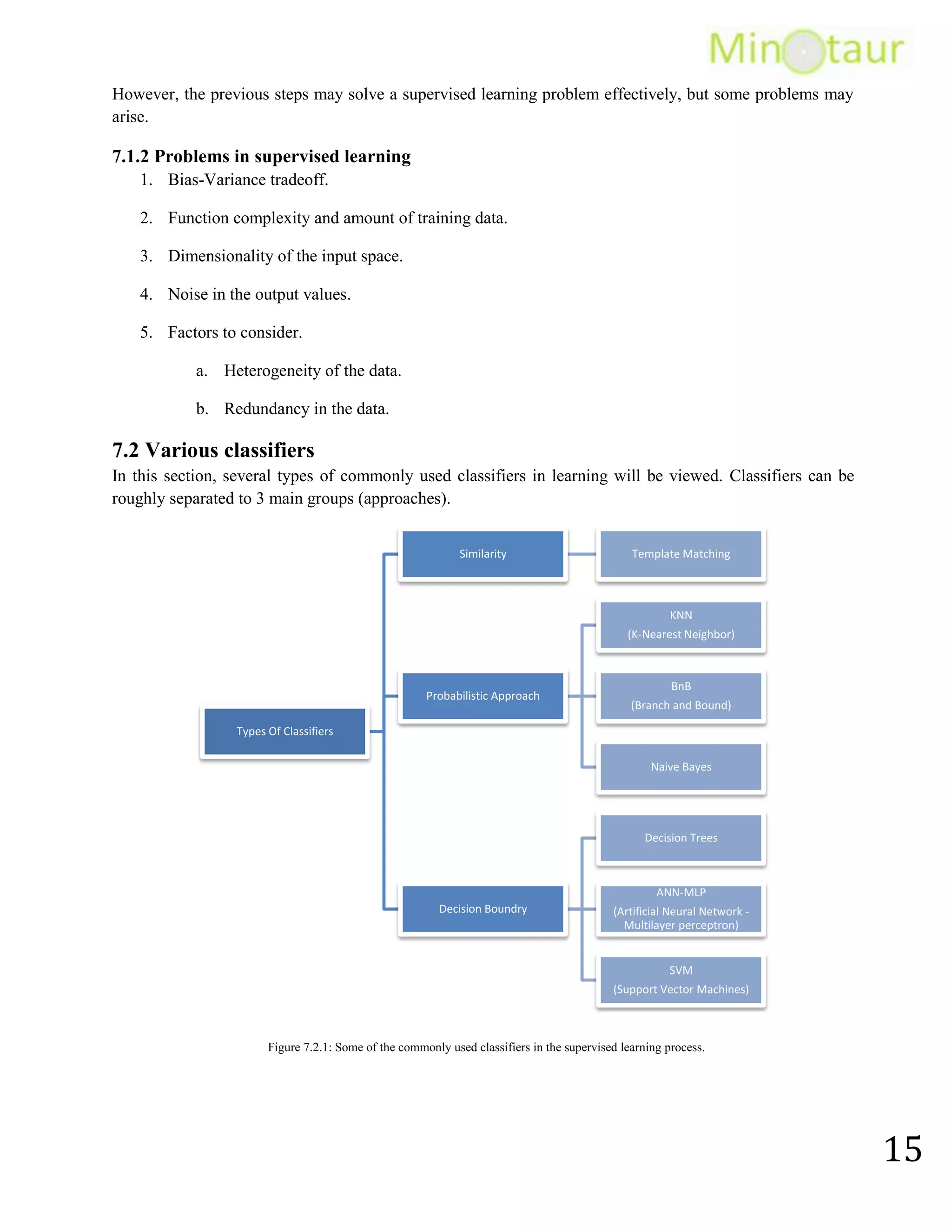 Minotaur

However, the previous steps may solve a supervised learning problem effectively, but some problems may arise.

7.1.2 Problems in supervised learning

1. Bias-Variance tradeoff.

2. Function complexity and amount of training data.

3. Dimensionality of the input space.

4. Noise in the output values.

5. Factors to consider.

a. Heterogeneity of the data.

b. Redundancy in the data.

7.2 Various classifiers

In this section, several types of commonly used classifiers in learning will be viewed. Classifiers can be roughly separated to 3 main groups (approaches).

Types Of Classifiers

Similarity

Template Matching

Probabilistic Approach

KNN
(K-Nearest Neighbor)

BnB
(Branch and Bound)

Naive Bayes

Decision Boundry

Decision Trees

ANN-MLP
(Artificial Neural Network - Multilayer perceptron)

SVM
(Support Vector Machines)

Figure 7.2.1: Some of the commonly used classifiers in the supervised learning process.

15